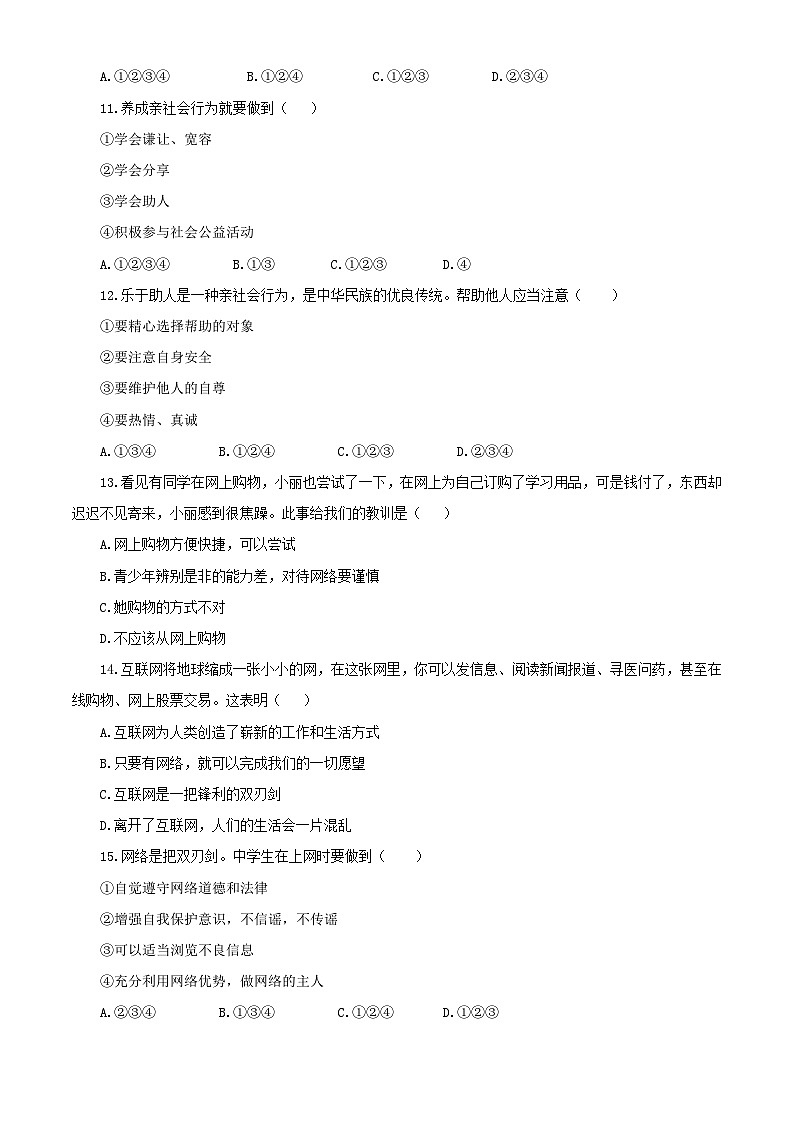 A.①②③④　　B.①②④　　C.①②③　　D.②③④

11.养成亲社会行为就要做到（　）

①学会谦让、宽容

②学会分享

③学会助人

④积极参与社会公益活动

A.①②③④　　B.①③　　C.①②③　　D.④

12.乐于助人是一种亲社会行为，是中华民族的优良传统。帮助他人应当注意（　）

①要精心选择帮助的对象

②要注意自身安全

③要维护他人的自尊

④要热情、真诚

A.①③④　　B.①②④　　C.①②③　　D.②③④

13.看见有同学在网上购物，小丽也尝试了一下，在网上为自己订购了学习用品，可是钱付了，东西却迟迟不见寄来，小丽感到很焦躁。此事给我们的教训是（　）

A.网上购物方便快捷，可以尝试

B.青少年辨别是非的能力差，对待网络要谨慎

C.她购物的方式不对

D.不应该从网上购物

14.互联网将地球缩成一张小小的网，在这张网里，你可以发信息、阅读新闻报道、寻医问药，甚至在线购物、网上股票交易。这表明（　）

A.互联网为人类创造了崭新的工作和生活方式

B.只要有网络，就可以完成我们的一切愿望

C.互联网是一把锋利的双刃剑

D.离开了互联网，人们的生活会一片混乱

15.网络是把双刃剑。中学生在上网时要做到（　）

①自觉遵守网络道德和法律

②增强自我保护意识，不信谣，不传谣

③可以适当浏览不良信息

④充分利用网络优势，做网络的主人

A.②③④　　B.①③④　　C.①②④　　D.①②③